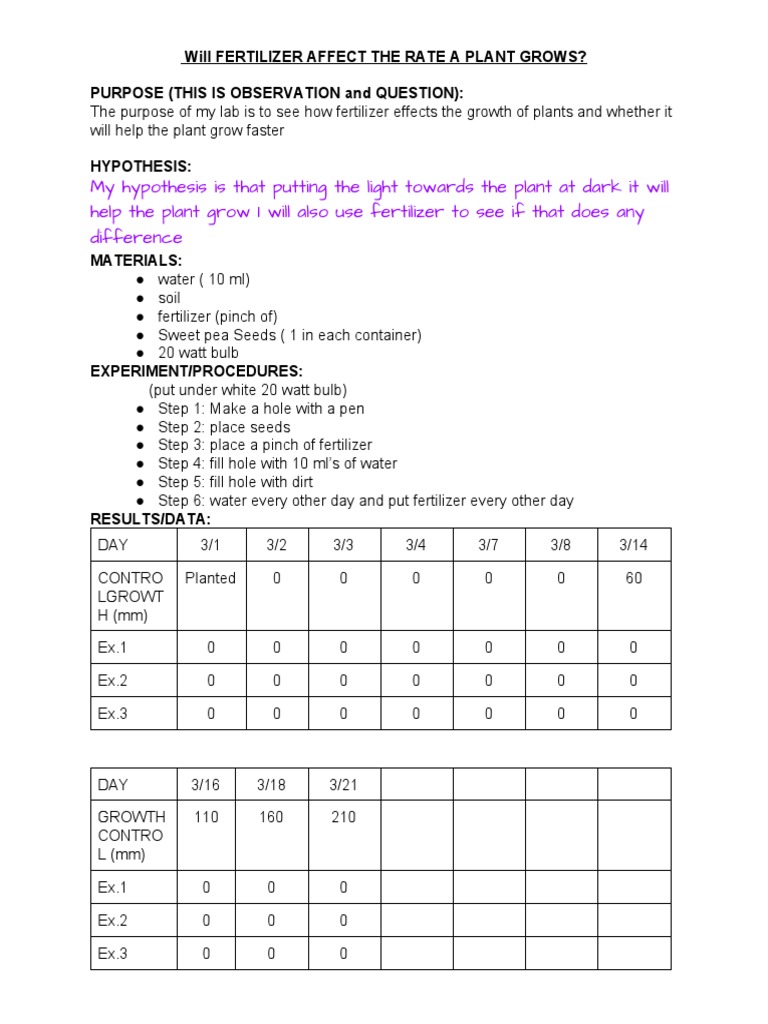 Will FERTILIZER AFFECT THE RATE A PLANT GROWS?

PURPOSE (THIS IS OBSERVATION and QUESTION):
The purpose of my lab is to see how fertilizer effects the growth of plants and whether it will help the plant grow faster

HYPOTHESIS:
My hypothesis is that putting the light towards the plant at dark it will help the plant grow I will also use fertilizer to see if that does any difference

MATERIALS:
• water ( 10 ml)
• soil
• fertilizer (pinch of)
• Sweet pea Seeds ( 1 in each container)
• 20 watt bulb

EXPERIMENT/PROCEDURES:
(put under white 20 watt bulb)
• Step 1: Make a hole with a pen
• Step 2: place seeds
• Step 3: place a pinch of fertilizer
• Step 4: fill hole with 10 ml's of water
• Step 5: fill hole with dirt
• Step 6: water every other day and put fertilizer every other day

RESULTS/DATA:
| DAY | 3/1 | 3/2 | 3/3 | 3/4 | 3/7 | 3/8 | 3/14 |
|---|---|---|---|---|---|---|---|
| CONTROLGROWTH (mm) | Planted | 0 | 0 | 0 | 0 | 0 | 60 |
| Ex.1 | 0 | 0 | 0 | 0 | 0 | 0 | 0 |
| Ex.2 | 0 | 0 | 0 | 0 | 0 | 0 | 0 |
| Ex.3 | 0 | 0 | 0 | 0 | 0 | 0 | 0 |

| DAY | 3/16 | 3/18 | 3/21 | | | | |
|---|---|---|---|---|---|---|---|
| GROWTH CONTROL (mm) | 110 | 160 | 210 | | | | |
| Ex.1 | 0 | 0 | 0 | | | | |
| Ex.2 | 0 | 0 | 0 | | | | |
| Ex.3 | 0 | 0 | 0 | | | | |